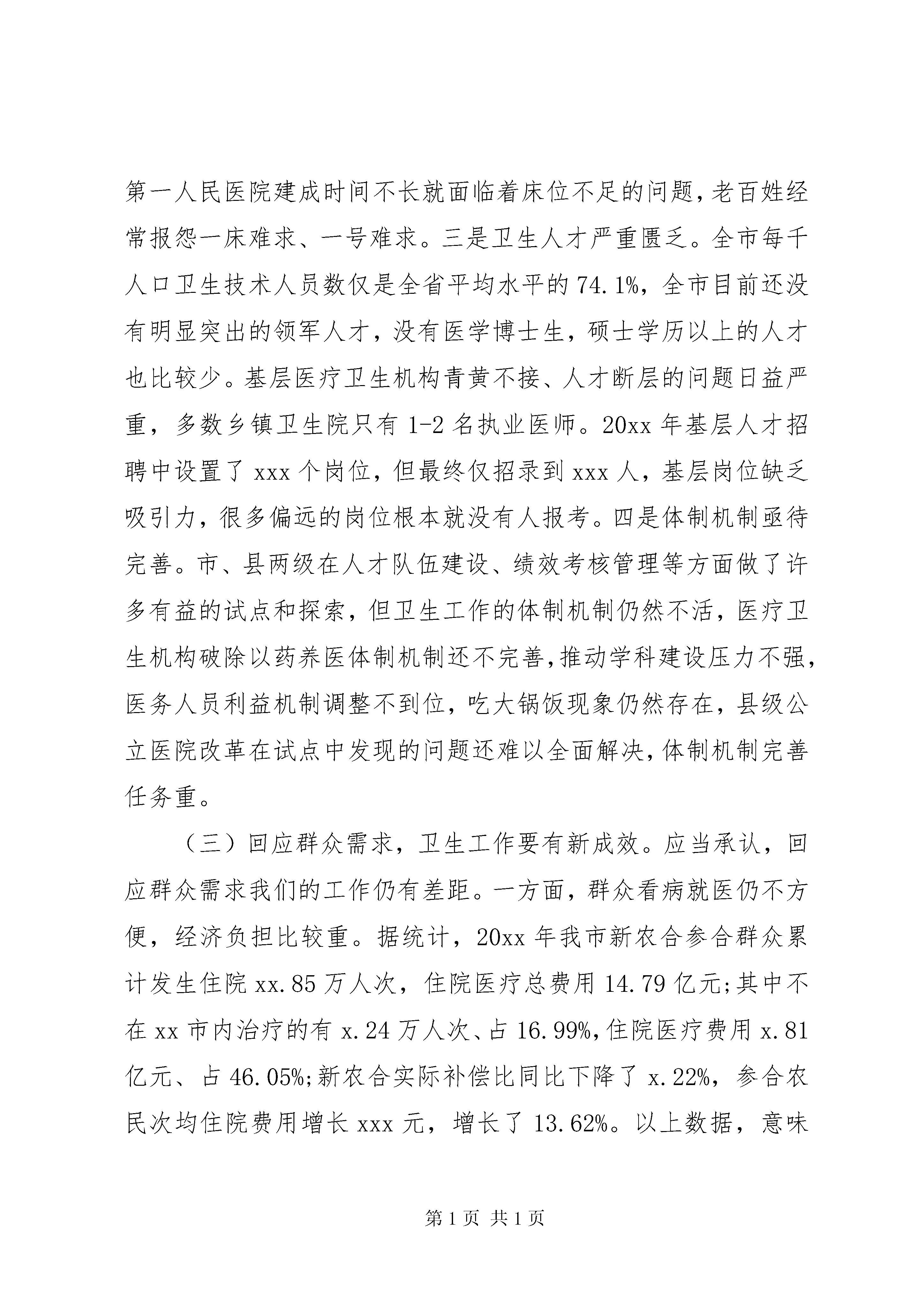 第一人民医院建成时间不长就面临着床位不足的问题，老百姓经常报怨一床难求、一号难求。三是卫生人才严重匮乏。全市每千人口卫生技术人员数仅是全省平均水平的74.1%，全市目前还没有明显突出的领军人才，没有医学博士生，硕士学历以上的人才也比较少。基层医疗卫生机构青黄不接、人才断层的问题日益严重，多数乡镇卫生院只有1-2名执业医师。20xx年基层人才招聘中设置了xxx个岗位，但最终仅招录到xxx人，基层岗位缺乏吸引力，很多偏远的岗位根本就没有人报考。四是体制机制亟待完善。市、县两级在人才队伍建设、绩效考核管理等方面做了许多有益的试点和探索，但卫生工作的体制机制仍然不活，医疗卫生机构破除以药养医体制机制还不完善，推动学科建设压力不强，医务人员利益机制调整不到位，吃大锅饭现象仍然存在，县级公立医院改革在试点中发现的问题还难以全面解决，体制机制完善任务重。

（三）回应群众需求，卫生工作要有新成效。应当承认，回应群众需求我们的工作仍有差距。一方面，群众看病就医仍不方便，经济负担比较重。据统计，20xx年我市新农合参合群众累计发生住院xx.85万人次，住院医疗总费用14.79亿元;其中不在xx市内治疗的有x.24万人次、占16.99%，住院医疗费用x.81亿元、占46.05%;新农合实际补偿比同比下降了x.22%，参合农民次均住院费用增长xxx元，增长了13.62%。以上数据，意味

第1页 共1页